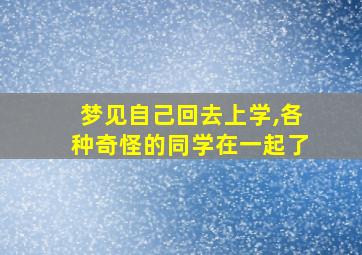 梦见自己回去上学,各种奇怪的同学在一起了